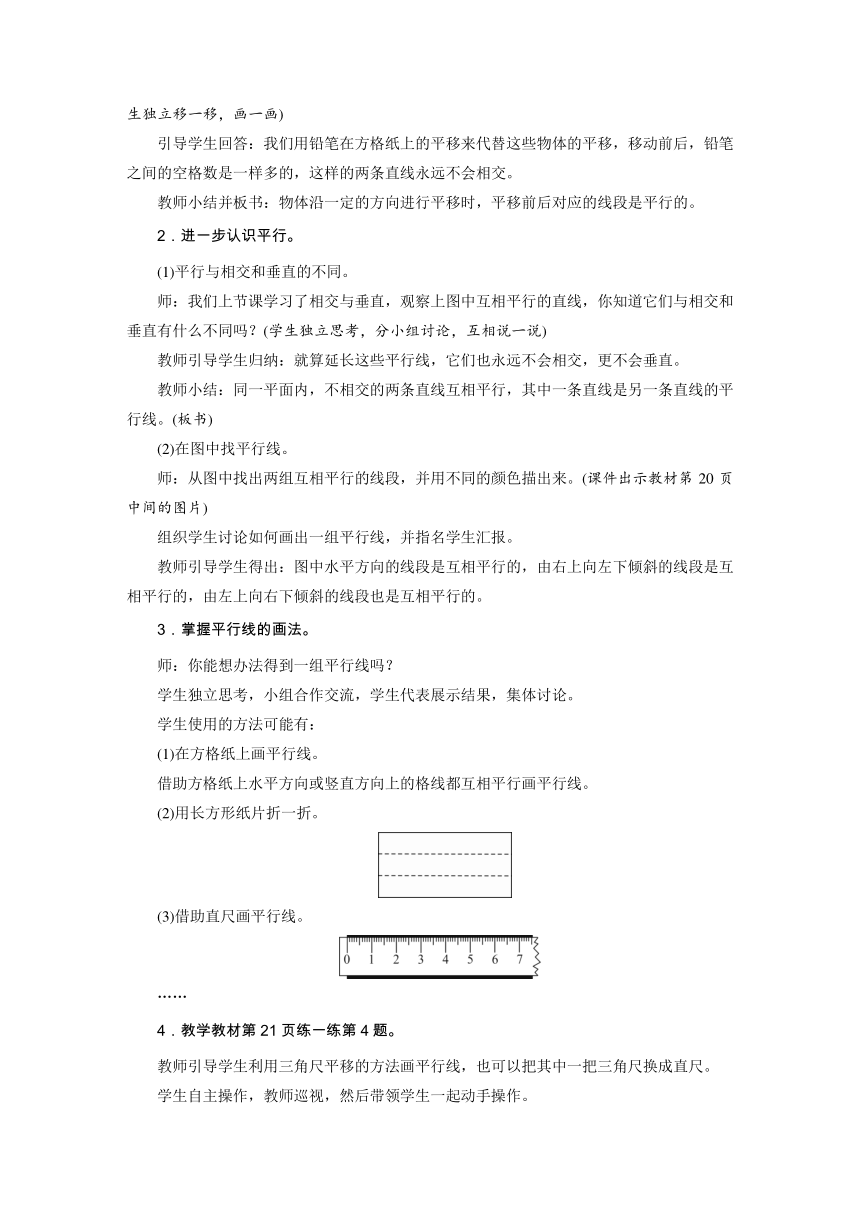 生独立移一移，画一画)

引导学生回答：我们用铅笔在方格纸上的平移来代替这些物体的平移，移动前后，铅笔之间的空格数是一样多的，这样的两条直线永远不会相交。

教师小结并板书：物体沿一定的方向进行平移时，平移前后对应的线段是平行的。

2．进一步认识平行。

(1)平行与相交和垂直的不同。

师：我们上节课学习了相交与垂直，观察上图中互相平行的直线，你知道它们与相交和垂直有什么不同吗？(学生独立思考，分小组讨论，互相说一说)

教师引导学生归纳：就算延长这些平行线，它们也永远不会相交，更不会垂直。

教师小结：同一平面内，不相交的两条直线互相平行，其中一条直线是另一条直线的平行线。(板书)

(2)在图中找平行线。

师：从图中找出两组互相平行的线段，并用不同的颜色描出来。(课件出示教材第 20 页中间的图片)

组织学生讨论如何画出一组平行线，并指名学生汇报。

教师引导学生得出：图中水平方向的线段是互相平行的，由右上向左下倾斜的线段是互相平行的，由左上向右下倾斜的线段也是互相平行的。

3．掌握平行线的画法。

师：你能想办法得到一组平行线吗？

学生独立思考，小组合作交流，学生代表展示结果，集体讨论。

学生使用的方法可能有：

(1)在方格纸上画平行线。

借助方格纸上水平方向或竖直方向上的格线都互相平行画平行线。

(2)用长方形纸片折一折。

(3)借助直尺画平行线。

0 1 2 3 4 5 6 7

……

4．教学教材第 21 页练一练第 4 题。

教师引导学生利用三角尺平移的方法画平行线，也可以把其中一把三角尺换成直尺。

学生自主操作，教师巡视，然后带领学生一起动手操作。